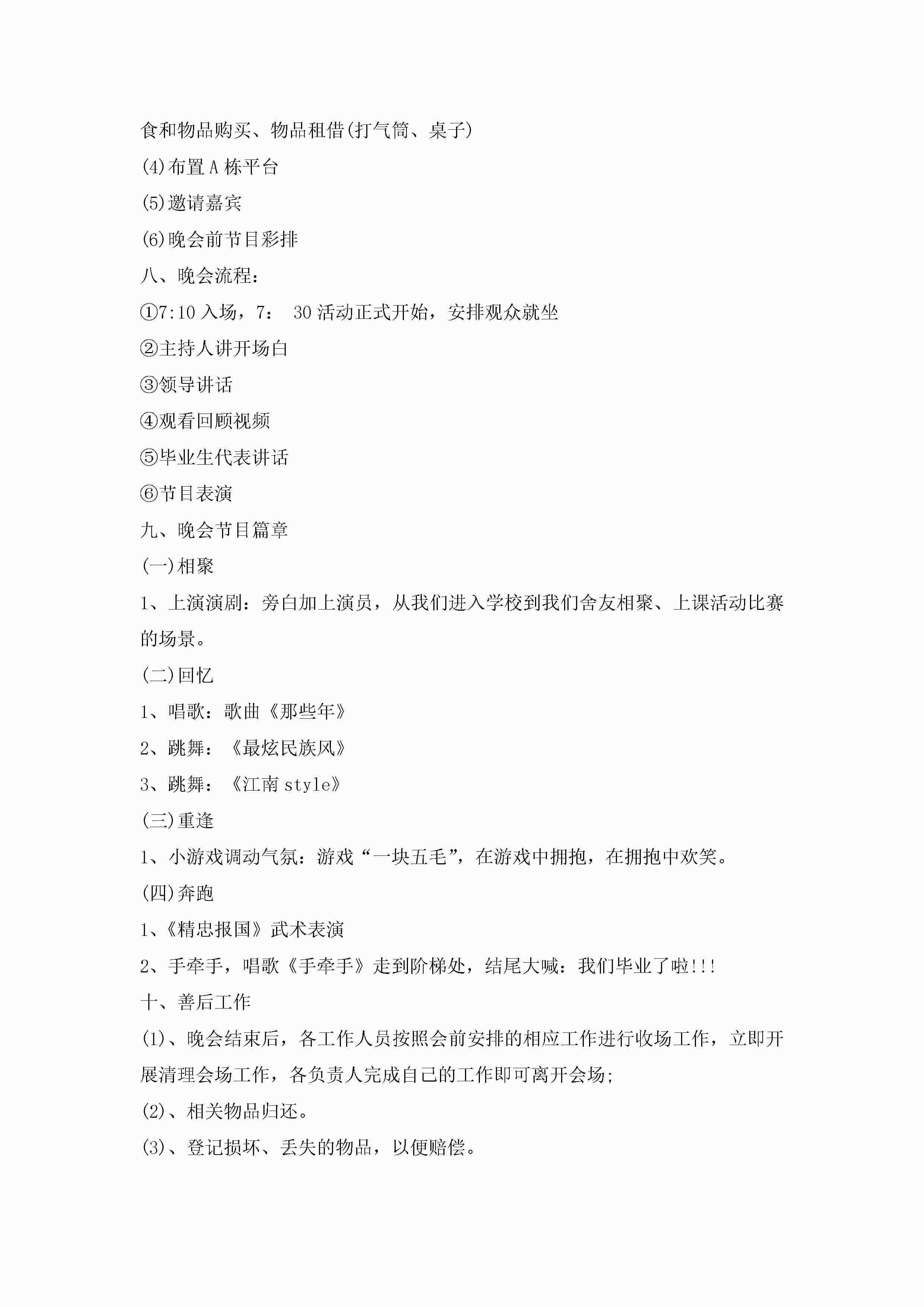 食和物品购买、物品租借(打气筒、桌子)

(4)布置A栋平台

(5)邀请嘉宾

(6)晚会前节目彩排

八、晚会流程：

①7:10入场，7： 30活动正式开始，安排观众就坐

②主持人讲开场白

③领导讲话

④观看回顾视频

⑤毕业生代表讲话

⑥节目表演

九、晚会节目篇章

(一)相聚

1、上演演剧：旁白加上演员，从我们进入学校到我们舍友相聚、上课活动比赛的场景。

(二)回忆

1、唱歌：歌曲《那些年》

2、跳舞：《最炫民族风》

3、跳舞：《江南style》

(三)重逢

1、小游戏调动气氛：游戏“一块五毛”，在游戏中拥抱，在拥抱中欢笑。

(四)奔跑

1、《精忠报国》武术表演

2、手牵手，唱歌《手牵手》走到阶梯处，结尾大喊：我们毕业了啦!!!

十、善后工作

(1)、晚会结束后，各工作人员按照会前安排的相应工作进行收场工作，立即开展清理会场工作，各负责人完成自己的工作即可离开会场;

(2)、相关物品归还。

(3)、登记损坏、丢失的物品，以便赔偿。